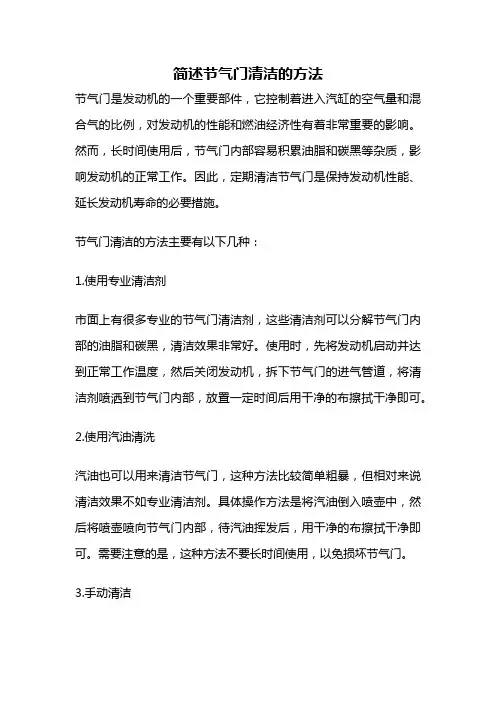 简述节气门清洁的方法

节气门是发动机的一个重要部件，它控制着进入汽缸的空气量和混合气的比例，对发动机的性能和燃油经济性有着非常重要的影响。然而，长时间使用后，节气门内部容易积累油脂和碳黑等杂质，影响发动机的正常工作。因此，定期清洁节气门是保持发动机性能、延长发动机寿命的必要措施。

节气门清洁的方法主要有以下几种：

1.使用专业清洁剂

市面上有很多专业的节气门清洁剂，这些清洁剂可以分解节气门内部的油脂和碳黑，清洁效果非常好。使用时，先将发动机启动并达到正常工作温度，然后关闭发动机，拆下节气门的进气管道，将清洁剂喷洒到节气门内部，放置一定时间后用干净的布擦拭干净即可。

2.使用汽油清洗

汽油也可以用来清洁节气门，这种方法比较简单粗暴，但相对来说清洁效果不如专业清洁剂。具体操作方法是将汽油倒入喷壶中，然后将喷壶喷向节气门内部，待汽油挥发后，用干净的布擦拭干净即可。需要注意的是，这种方法不要长时间使用，以免损坏节气门。

3.手动清洁